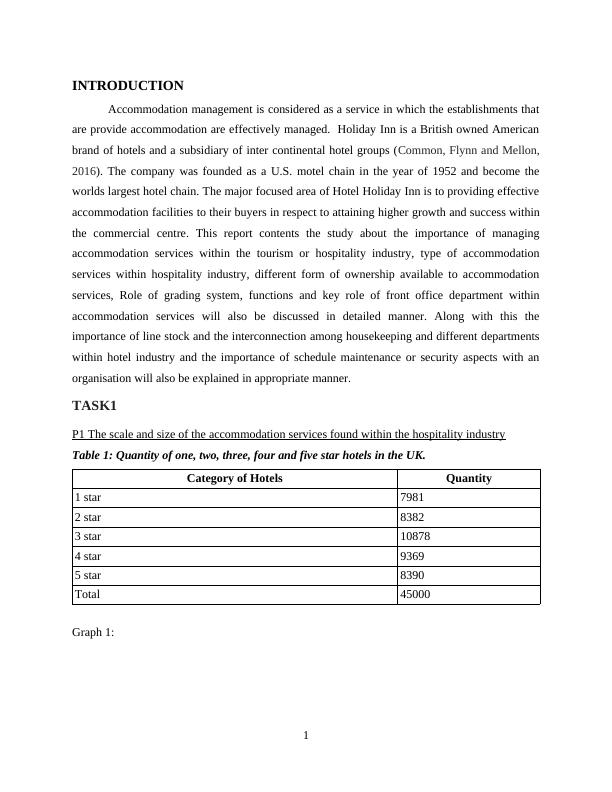 INTRODUCTION

Accommodation management is considered as a service in which the establishments that are provide accommodation are effectively managed. Holiday Inn is a British owned American brand of hotels and a subsidiary of inter continental hotel groups (Common, Flynn and Mellon, 2016). The company was founded as a U.S. motel chain in the year of 1952 and become the worlds largest hotel chain. The major focused area of Hotel Holiday Inn is to providing effective accommodation facilities to their buyers in respect to attaining higher growth and success within the commercial centre. This report contents the study about the importance of managing accommodation services within the tourism or hospitality industry, type of accommodation services within hospitality industry, different form of ownership available to accommodation services, Role of grading system, functions and key role of front office department within accommodation services will also be discussed in detailed manner. Along with this the importance of line stock and the interconnection among housekeeping and different departments within hotel industry and the importance of schedule maintenance or security aspects with an organisation will also be explained in appropriate manner.

TASK1

P1 The scale and size of the accommodation services found within the hospitality industry

Table 1: Quantity of one, two, three, four and five star hotels in the UK.

| Category of Hotels | Quantity |
|---|---|
| 1 star | 7981 |
| 2 star | 8382 |
| 3 star | 10878 |
| 4 star | 9369 |
| 5 star | 8390 |
| Total | 45000 |

Graph 1:

1